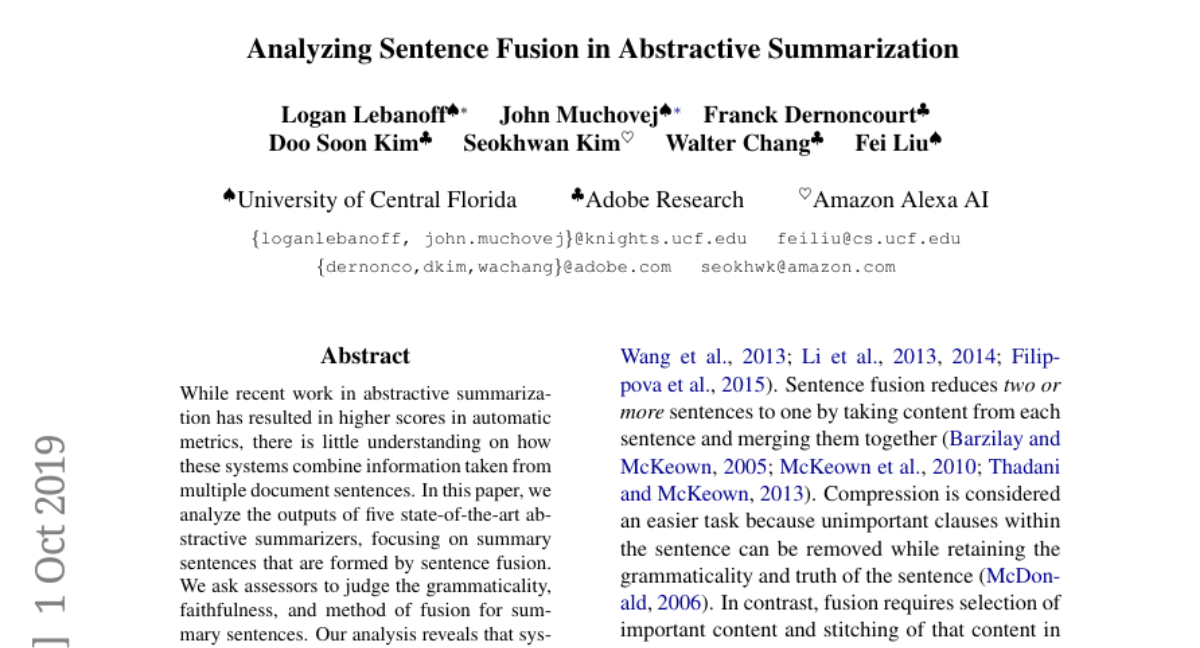 Analyzing Sentence Fusion in Abstractive Summarization

Logan Lebanoff♠* John Muchovej♠* Franck Dernoncourt♣
Doo Soon Kim♣ Seokhwan Kim♡ Walter Chang♣ Fei Liu♠

♠University of Central Florida ♣Adobe Research ♡Amazon Alexa AI
{loganlebanoff, john.muchovej}@knights.ucf.edu feiliu@cs.ucf.edu
{dernonco,dkim,wachang}@adobe.com seokhwk@amazon.com

] 1 Oct 2019

Abstract

While recent work in abstractive summarization has resulted in higher scores in automatic metrics, there is little understanding on how these systems combine information taken from multiple document sentences. In this paper, we analyze the outputs of five state-of-the-art abstractive summarizers, focusing on summary sentences that are formed by sentence fusion. We ask assessors to judge the grammaticality, faithfulness, and method of fusion for summary sentences. Our analysis reveals that sys-

Wang et al., 2013; Li et al., 2013, 2014; Filippova et al., 2015). Sentence fusion reduces two or more sentences to one by taking content from each sentence and merging them together (Barzilay and McKeown, 2005; McKeown et al., 2010; Thadani and McKeown, 2013). Compression is considered an easier task because unimportant clauses within the sentence can be removed while retaining the grammaticality and truth of the sentence (McDonald, 2006). In contrast, fusion requires selection of important content and stitching of that content in